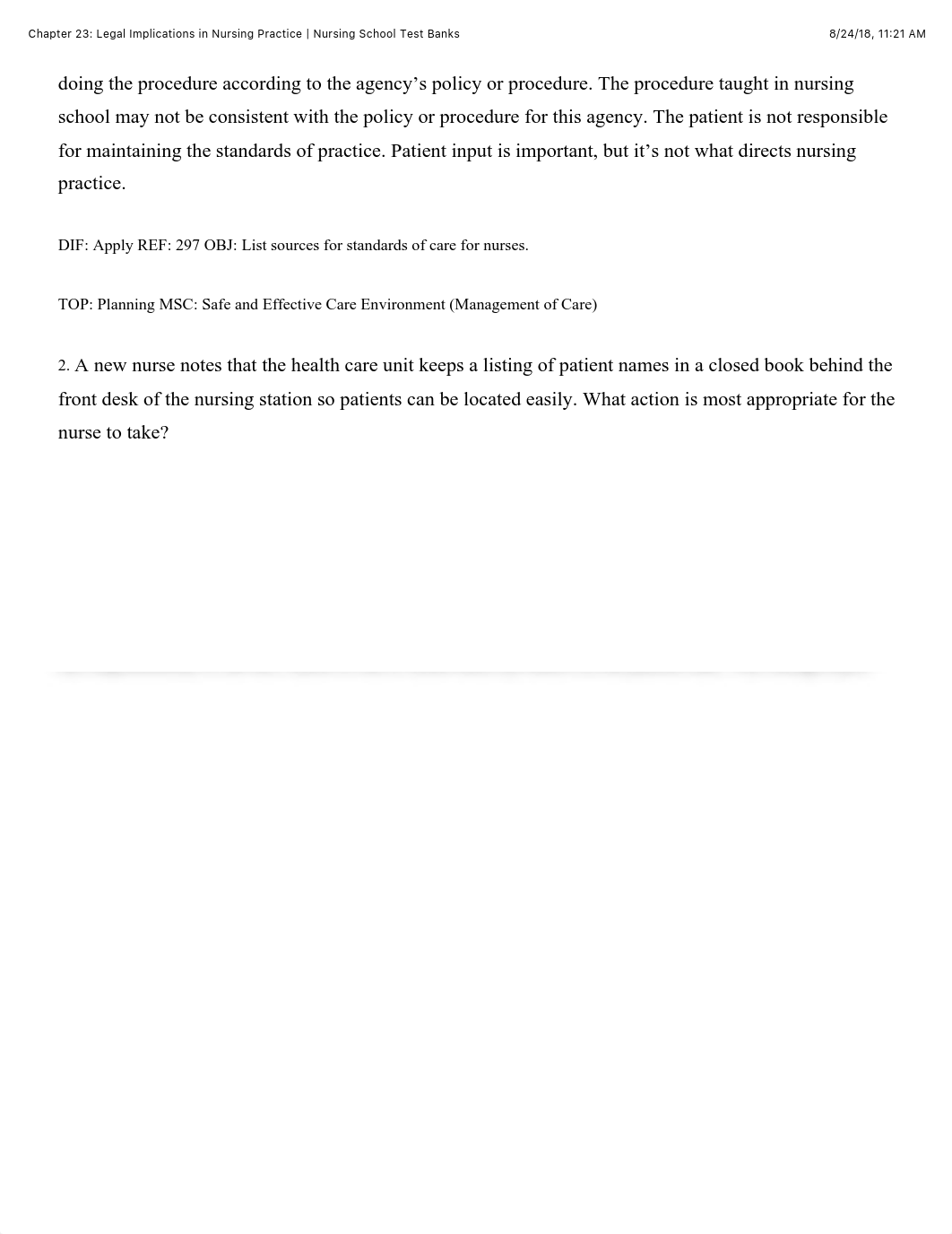 Chapter 23: Legal Implications in Nursing Practice | Nursing School Test Banks

8/24/18, 11:21 AM

doing the procedure according to the agency’s policy or procedure. The procedure taught in nursing school may not be consistent with the policy or procedure for this agency. The patient is not responsible for maintaining the standards of practice. Patient input is important, but it’s not what directs nursing practice.

DIF: Apply REF: 297 OBJ: List sources for standards of care for nurses.

TOP: Planning MSC: Safe and Effective Care Environment (Management of Care)

2. A new nurse notes that the health care unit keeps a listing of patient names in a closed book behind the front desk of the nursing station so patients can be located easily. What action is most appropriate for the nurse to take?